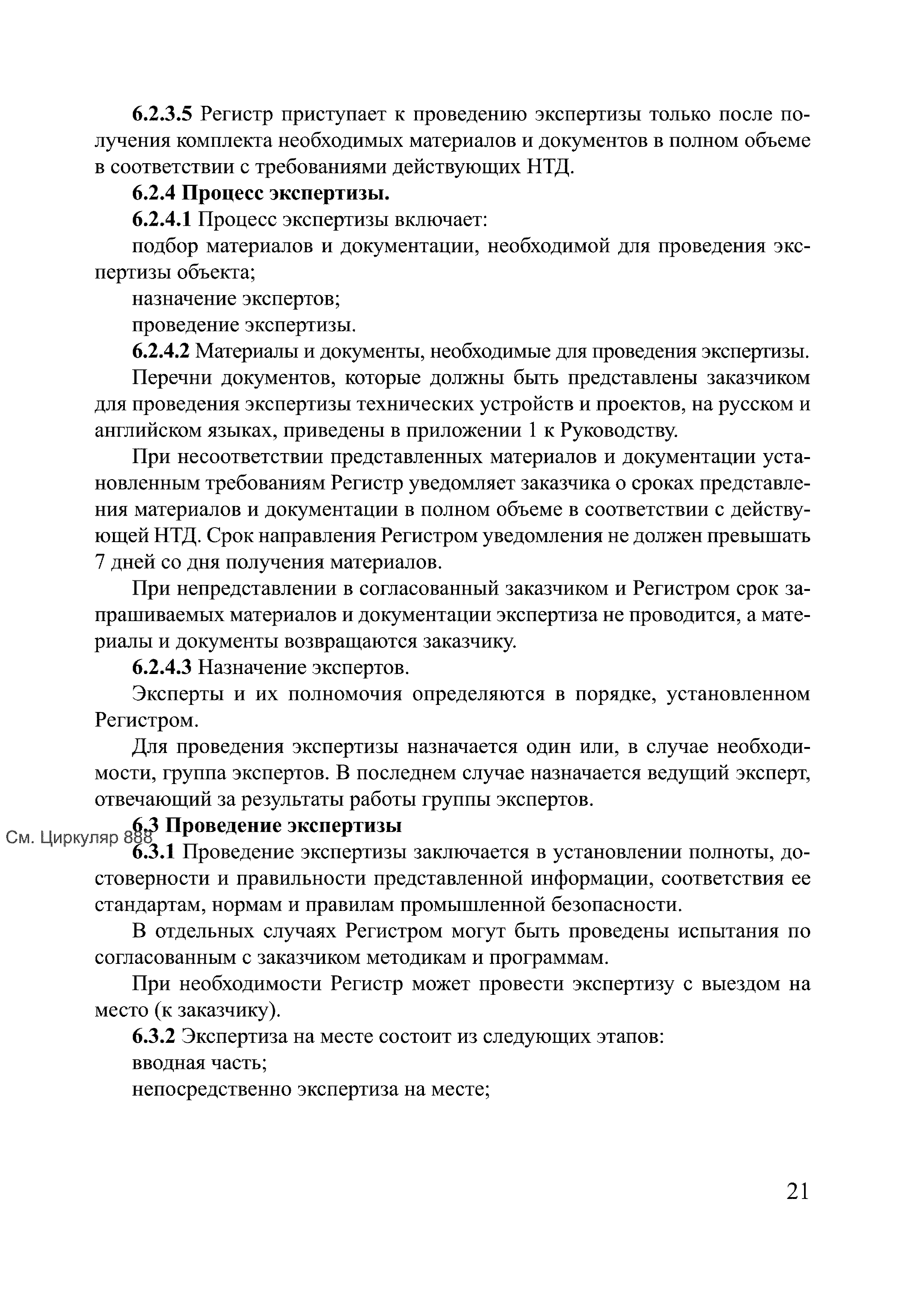 6.2.3.5 Регистр приступает к проведению экспертизы только после получения комплекта необходимых материалов и документов в полном объеме в соответствии с требованиями действующих НТД.

6.2.4 Процесс экспертизы.

6.2.4.1 Процесс экспертизы включает:

подбор материалов и документации, необходимой для проведения экспертизы объекта;

назначение экспертов;

проведение экспертизы.

6.2.4.2 Материалы и документы, необходимые для проведения экспертизы.

Перечни документов, которые должны быть представлены заказчиком для проведения экспертизы технических устройств и проектов, на русском и английском языках, приведены в приложении 1 к Руководству.

При несоответствии представленных материалов и документации установленным требованиям Регистр уведомляет заказчика о сроках представления материалов и документации в полном объеме в соответствии с действующей НТД. Срок направления Регистром уведомления не должен превышать 7 дней со дня получения материалов.

При непредставлении в согласованный заказчиком и Регистром срок запрашиваемых материалов и документации экспертиза не проводится, а материалы и документы возвращаются заказчику.

6.2.4.3 Назначение экспертов.

Эксперты и их полномочия определяются в порядке, установленном Регистром.

Для проведения экспертизы назначается один или, в случае необходимости, группа экспертов. В последнем случае назначается ведущий эксперт, отвечающий за результаты работы группы экспертов.

См. Циркуляр 888

6.3 Проведение экспертизы

6.3.1 Проведение экспертизы заключается в установлении полноты, достоверности и правильности представленной информации, соответствия ее стандартам, нормам и правилам промышленной безопасности.

В отдельных случаях Регистром могут быть проведены испытания по согласованным с заказчиком методикам и программам.

При необходимости Регистр может провести экспертизу с выездом на место (к заказчику).

6.3.2 Экспертиза на месте состоит из следующих этапов:

вводная часть;

непосредственно экспертиза на месте;

21